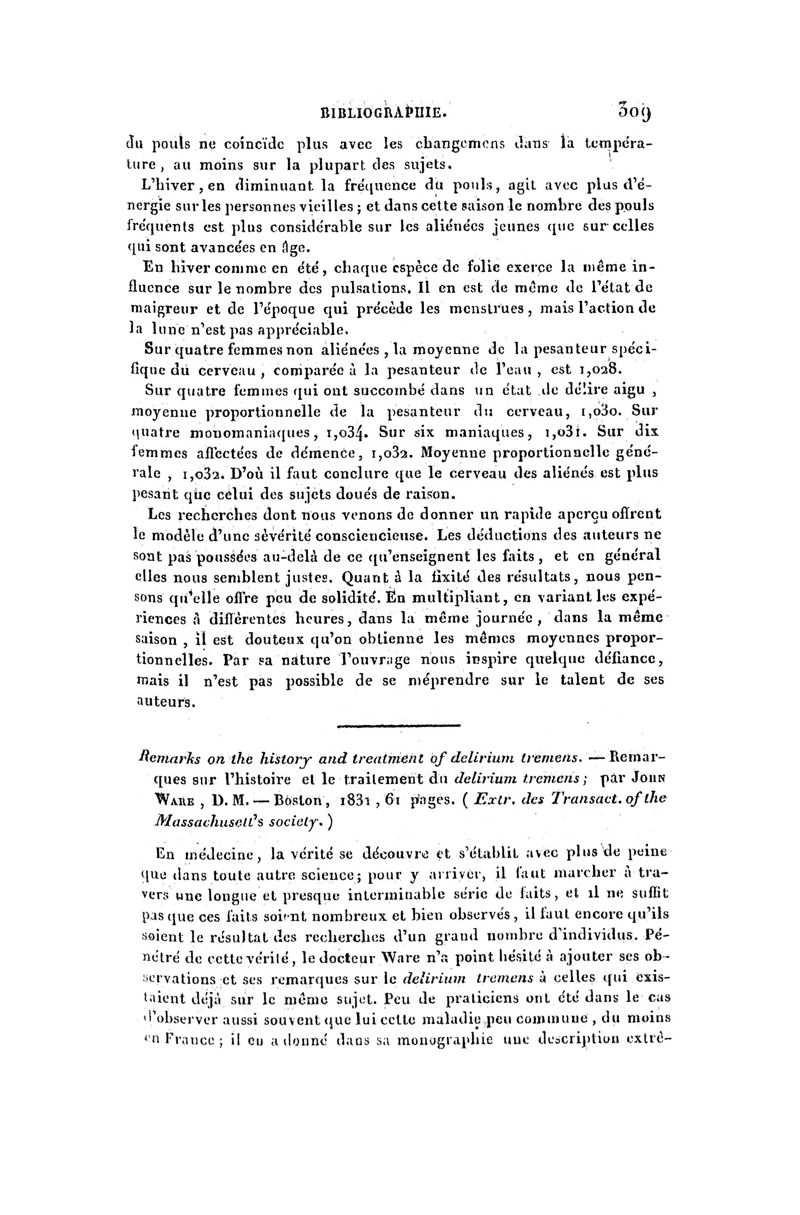 BIBLIOGRAPHIE. 309

du pouls ne coïncide plus avec les changemens dans la température, au moins sur la plupart des sujets.

L'hiver, en diminuant la fréquence du pouls, agit avec plus d'énergie sur les personnes vieilles; et dans cette saison le nombre des pouls fréquents est plus considérable sur les aliénées jeunes que sur celles qui sont avancées en âge.

En hiver comme en été, chaque espèce de folie exerce la même influence sur le nombre des pulsations. Il en est de même de l'état de maigreur et de l'époque qui précède les menstrues, mais l'action de la lune n'est pas appréciable.

Sur quatre femmes non aliénées, la moyenne de la pesanteur spécifique du cerveau, comparée à la pesanteur de l'eau, est 1,028.

Sur quatre femmes qui ont succombé dans un état de délire aigu, moyenne proportionnelle de la pesanteur du cerveau, 1,030. Sur quatre monomaniaques, 1,034. Sur six maniaques, 1,031. Sur dix femmes affectées de démence, 1,032. Moyenne proportionnelle générale, 1,032. D'où il faut conclure que le cerveau des aliénés est plus pesant que celui des sujets doués de raison.

Les recherches dont nous venons de donner un rapide aperçu offrent le modèle d'une sévérité consciencieuse. Les déductions des auteurs ne sont pas poussées au-delà de ce qu'enseignent les faits, et en général elles nous semblent justes. Quant à la fixité des résultats, nous pensons qu'elle offre peu de solidité. En multipliant, en variant les expériences à différentes heures, dans la même journée, dans la même saison, il est douteux qu'on obtienne les mêmes moyennes proportionnelles. Par sa nature l'ouvrage nous inspire quelque défiance, mais il n'est pas possible de se méprendre sur le talent de ses auteurs.

Remarks on the history and treatment of delirium tremens. — Remarques sur l'histoire et le traitement du delirium tremens; par John Ware, D. M. — Boston, 1831, 61 pages. (Extr. des Transact. of the Massachusett's society.)

En médecine, la vérité se découvre et s'établit avec plus de peine que dans toute autre science; pour y arriver, il faut marcher à travers une longue et presque interminable série de faits, et il ne suffit pas que ces faits soient nombreux et bien observés, il faut encore qu'ils soient le résultat des recherches d'un grand nombre d'individus. Pénétré de cette vérité, le docteur Ware n'a point hésité à ajouter ses observations et ses remarques sur le delirium tremens à celles qui existaient déjà sur le même sujet. Peu de praticiens ont été dans le cas d'observer aussi souvent que lui cette maladie peu commune, du moins en France; il en a donné dans sa monographie une description extrê-